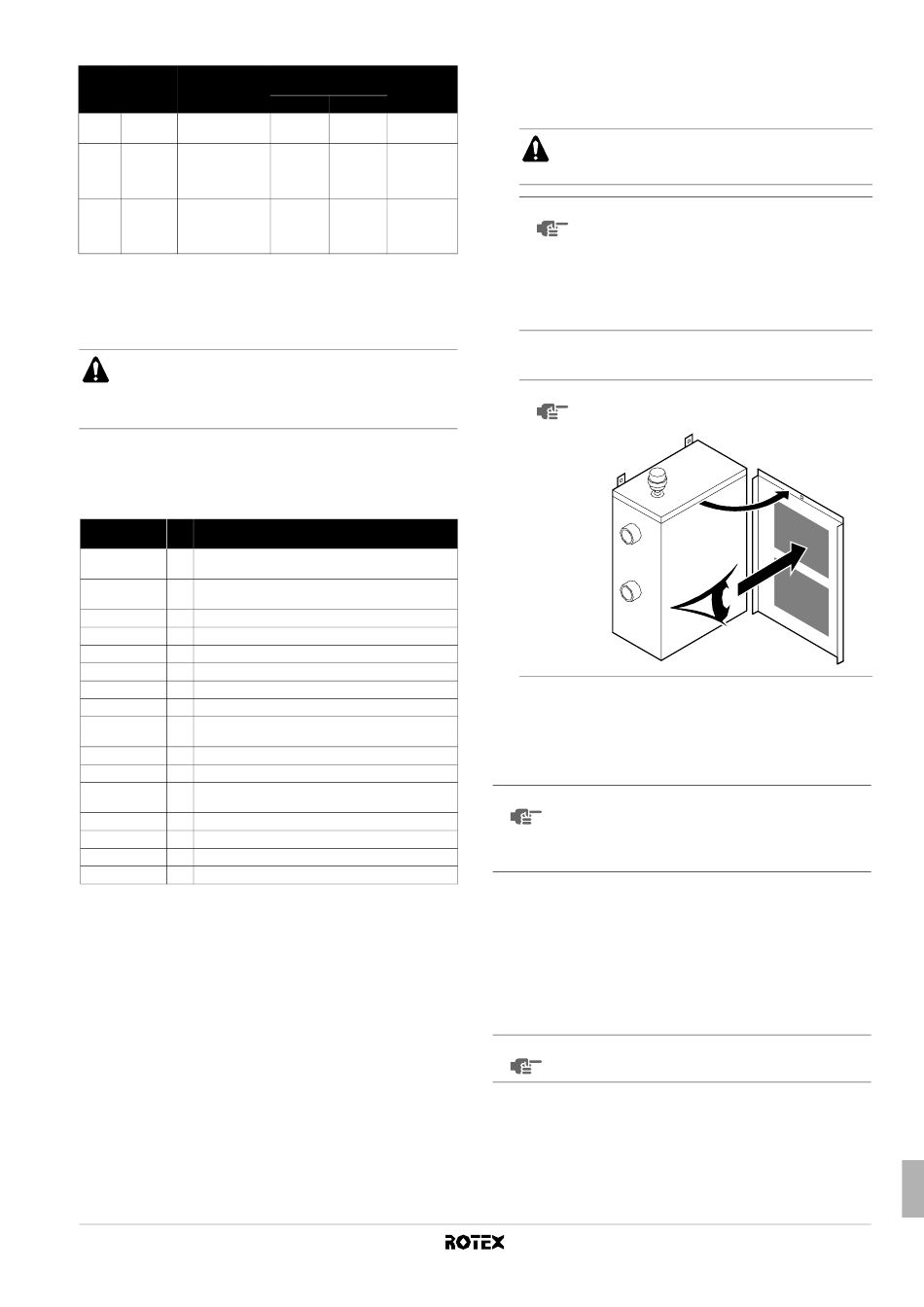 ROTEX